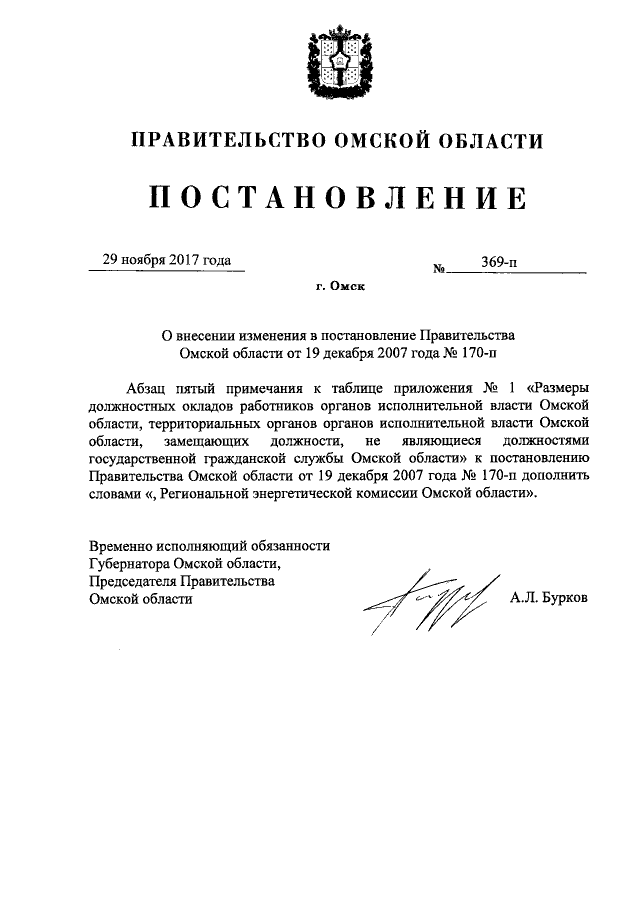 ПРАВИТЕЛЬСТВО ОМСКОЙ ОБЛАСТИ

ПОСТАНОВЛЕНИЕ

29 ноября 2017 года № 369-п

г. Омск

О внесении изменения в постановление Правительства Омской области от 19 декабря 2007 года № 170-п

Абзац пятый примечания к таблице приложения № 1 «Размеры должностных окладов работников органов исполнительной власти Омской области, территориальных органов органов исполнительной власти Омской области, замещающих должности, не являющиеся должностями государственной гражданской службы Омской области» к постановлению Правительства Омской области от 19 декабря 2007 года № 170-п дополнить словами «, Региональной энергетической комиссии Омской области».

Временно исполняющий обязанности Губернатора Омской области, Председателя Правительства Омской области

А.Л. Бурков